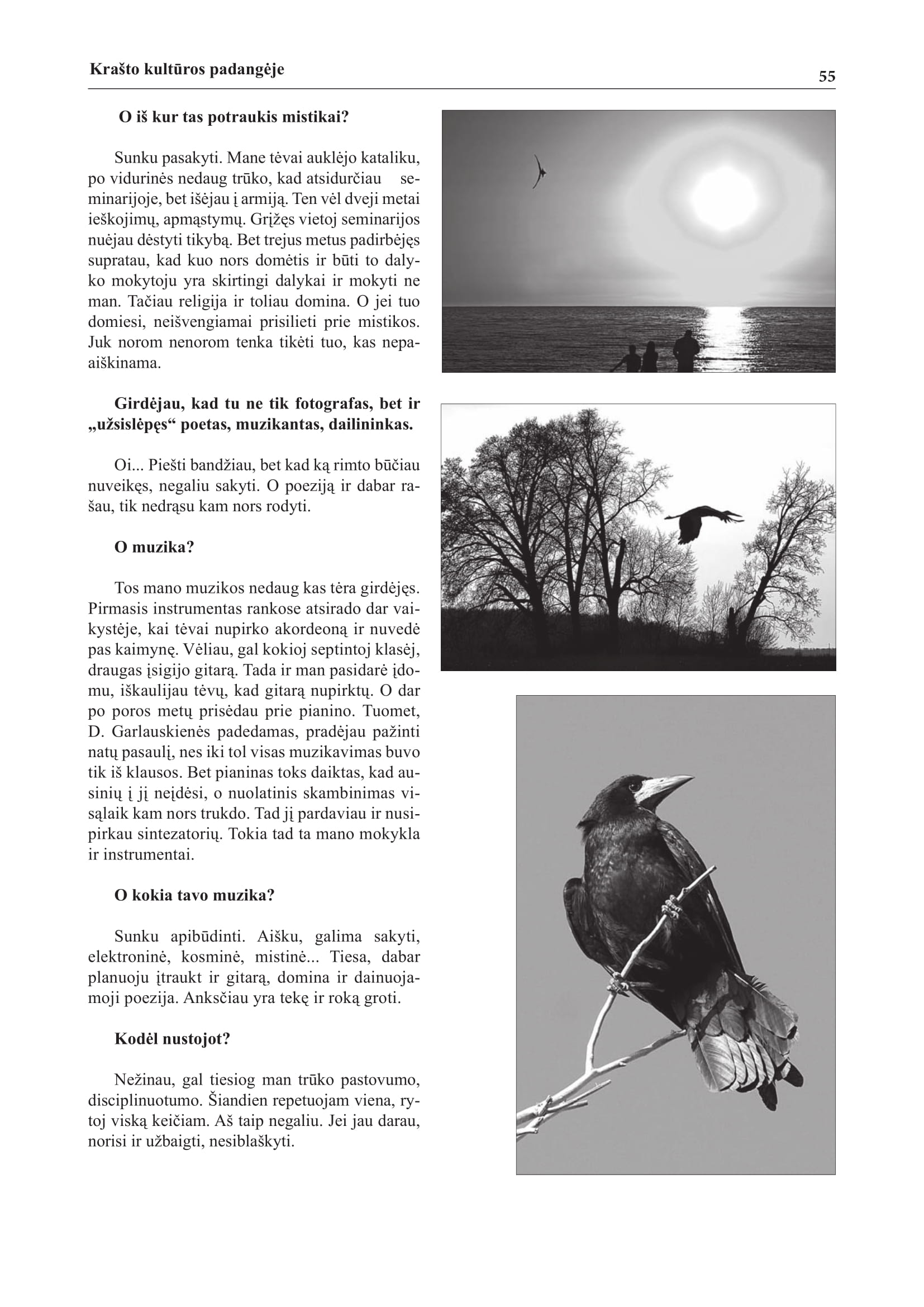 Krašto kultūros padangėje

55

O iš kur tas potraukis mistikai?

Sunku pasakyti. Mane tėvai auklėjo kataliku, po vidurinės nedaug trūko, kad atsidurčiau seminarijoje, bet išėjau į armiją. Ten vėl dveji metai ieškojimų, apmąstymų. Grįžęs vietoj seminarijos nuėjau dėstyti tikybą. Bet trejus metus padirbėjęs supratau, kad kuo nors domėtis ir būti to dalyko mokytoju yra skirtingi dalykai ir mokyti ne man. Tačiau religija ir toliau domina. O jei tuo domiesi, neišvengiamai prisilieti prie mistikos. Juk norom nenorom tenka tikėti tuo, kas nepaaiškinama.

Girdėjau, kad tu ne tik fotografas, bet ir „užsislėpęs“ poetas, muzikantas, dailininkas.

Oi... Piešti bandžiau, bet kad ką rimto būčiau nuveikęs, negaliu sakyti. O poeziją ir dabar rašau, tik nedrąsu kam nors rodyti.

O muzika?

Tos mano muzikos nedaug kas tėra girdėjęs. Pirmasis instrumentas rankose atsirado dar vaikystėje, kai tėvai nupirko akordeoną ir nuvedė pas kaimynę. Vėliau, gal kokioj septintoj klasėj, draugas įsigijo gitarą. Tada ir man pasidarė įdomu, iškaulijau tėvų, kad gitarą nupirktų. O dar po poros metų prisėdau prie pianino. Tuomet, D. Garlauskienės padedamas, pradėjau pažinti natų pasaulį, nes iki tol visas muzikavimas buvo tik iš klausos. Bet pianinas toks daiktas, kad ausinių į jį neįdėsi, o nuolatinis skambinimas visąlaik kam nors trukdo. Tad jį pardaviau ir nusipirkau sintezatorių. Tokia tad ta mano mokykla ir instrumentai.

O kokia tavo muzika?

Sunku apibūdinti. Aišku, galima sakyti, elektroninė, kosminė, mistinė... Tiesa, dabar planuoju įtraukt ir gitarą, domina ir dainuojamoji poezija. Anksčiau yra tekę ir roką groti.

Kodėl nustojot?

Nežinau, gal tiesiog man trūko pastovumo, disciplinuotumo. Šiandien repetuojam viena, rytoj viską keičiam. Aš taip negaliu. Jei jau darau, norisi ir užbaigti, nesiblaškyti.